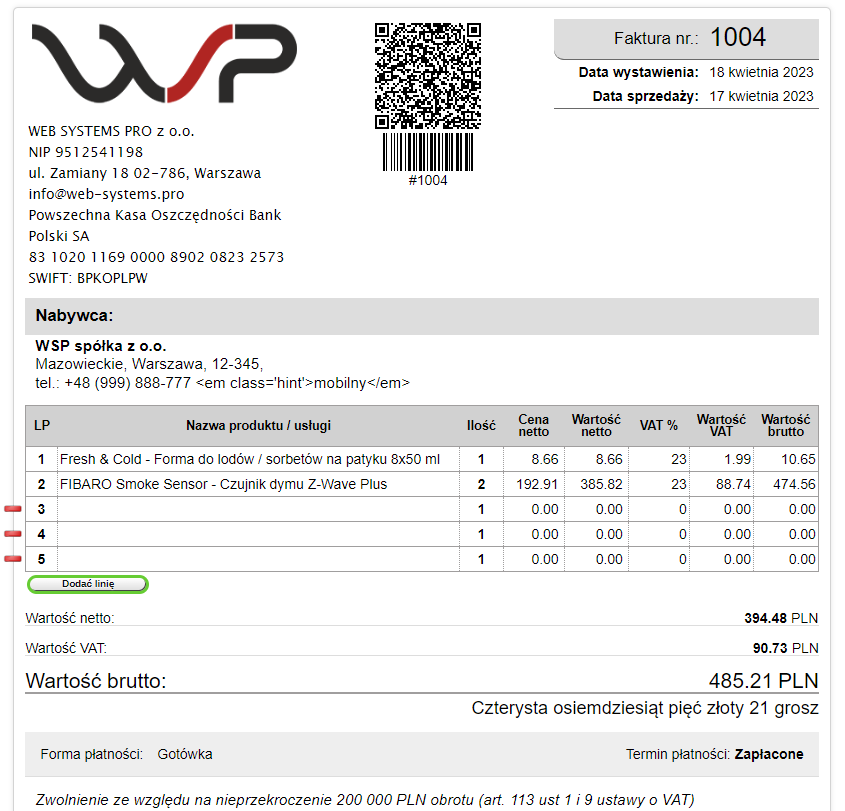 WSP

#1004

Faktura nr.: 1004
Data wystawienia: 18 kwietnia 2023
Data sprzedaży: 17 kwietnia 2023

WEB SYSTEMS PRO z o.o.
NIP 9512541198
ul. Zamiany 18 02-786, Warszawa
info@web-systems.pro
Powszechna Kasa Oszczędności Bank Polski SA
83 1020 1169 0000 8902 0823 2573
SWIFT: BPKOPLPW

Nabywca:

WSP spółka z o.o.
Mazowieckie, Warszawa, 12-345,
tel.: +48 (999) 888-777 <em class='hint'>mobilny</em>

| LP | Nazwa produktu / usługi | Ilość | Cena netto | Wartość netto | VAT % | Wartość VAT | Wartość brutto |
|---|---|---|---|---|---|---|---|
| 1 | Fresh & Cold - Forma do lodów / sorbetów na patyku 8x50 ml | 1 | 8.66 | 8.66 | 23 | 1.99 | 10.65 |
| 2 | FIBARO Smoke Sensor - Czujnik dymu Z-Wave Plus | 2 | 192.91 | 385.82 | 23 | 88.74 | 474.56 |
| 3 | | 1 | 0.00 | 0.00 | 0 | 0.00 | 0.00 |
| 4 | | 1 | 0.00 | 0.00 | 0 | 0.00 | 0.00 |
| 5 | | 1 | 0.00 | 0.00 | 0 | 0.00 | 0.00 |

Dodać linię

Wartość netto: 394.48 PLN
Wartość VAT: 90.73 PLN
Wartość brutto: 485.21 PLN
Czterysta osiemdziesiąt pięć złoty 21 grosz

Forma płatności: Gotówka
Termin płatności: Zapłacone

Zwolnienie ze względu na nieprzekroczenie 200 000 PLN obrotu (art. 113 ust 1 i 9 ustawy o VAT)